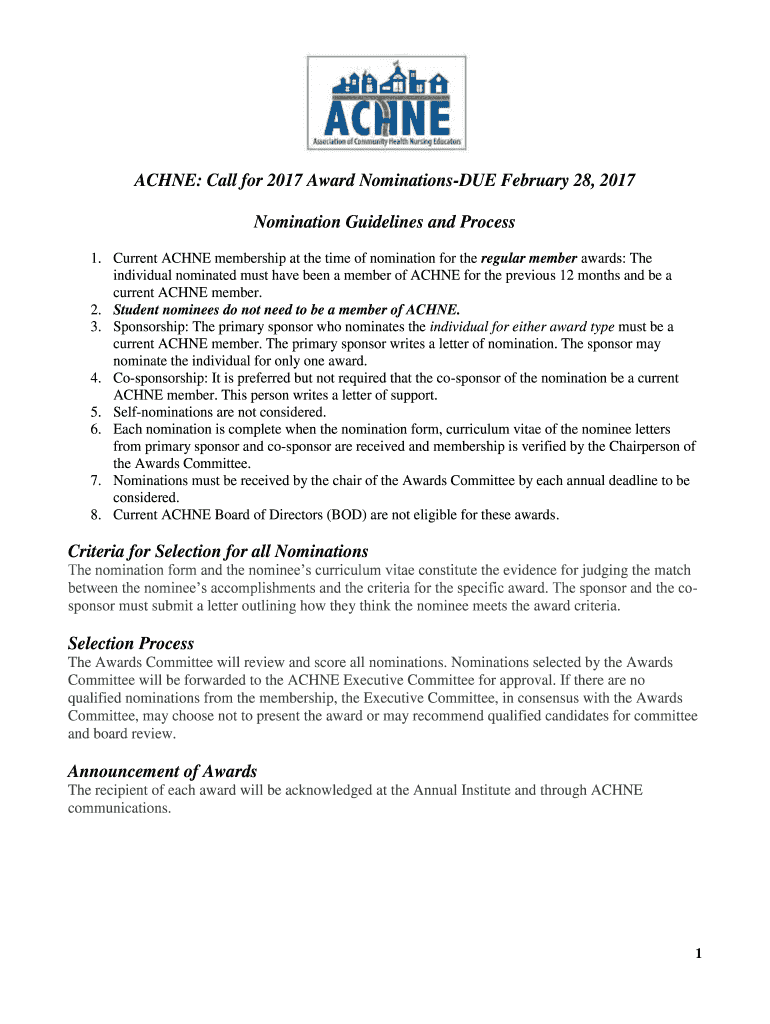 ACHNE
Association of Community Health Nursing Educators

ACHNE: Call for 2017 Award Nominations-DUE February 28, 2017

Nomination Guidelines and Process

1. Current ACHNE membership at the time of nomination for the regular member awards: The individual nominated must have been a member of ACHNE for the previous 12 months and be a current ACHNE member.
2. Student nominees do not need to be a member of ACHNE.
3. Sponsorship: The primary sponsor who nominates the individual for either award type must be a current ACHNE member. The primary sponsor writes a letter of nomination. The sponsor may nominate the individual for only one award.
4. Co-sponsorship: It is preferred but not required that the co-sponsor of the nomination be a current ACHNE member. This person writes a letter of support.
5. Self-nominations are not considered.
6. Each nomination is complete when the nomination form, curriculum vitae of the nominee letters from primary sponsor and co-sponsor are received and membership is verified by the Chairperson of the Awards Committee.
7. Nominations must be received by the chair of the Awards Committee by each annual deadline to be considered.
8. Current ACHNE Board of Directors (BOD) are not eligible for these awards.

Criteria for Selection for all Nominations
The nomination form and the nominee's curriculum vitae constitute the evidence for judging the match between the nominee's accomplishments and the criteria for the specific award. The sponsor and the co-sponsor must submit a letter outlining how they think the nominee meets the award criteria.

Selection Process
The Awards Committee will review and score all nominations. Nominations selected by the Awards Committee will be forwarded to the ACHNE Executive Committee for approval. If there are no qualified nominations from the membership, the Executive Committee, in consensus with the Awards Committee, may choose not to present the award or may recommend qualified candidates for committee and board review.

Announcement of Awards
The recipient of each award will be acknowledged at the Annual Institute and through ACHNE communications.

1